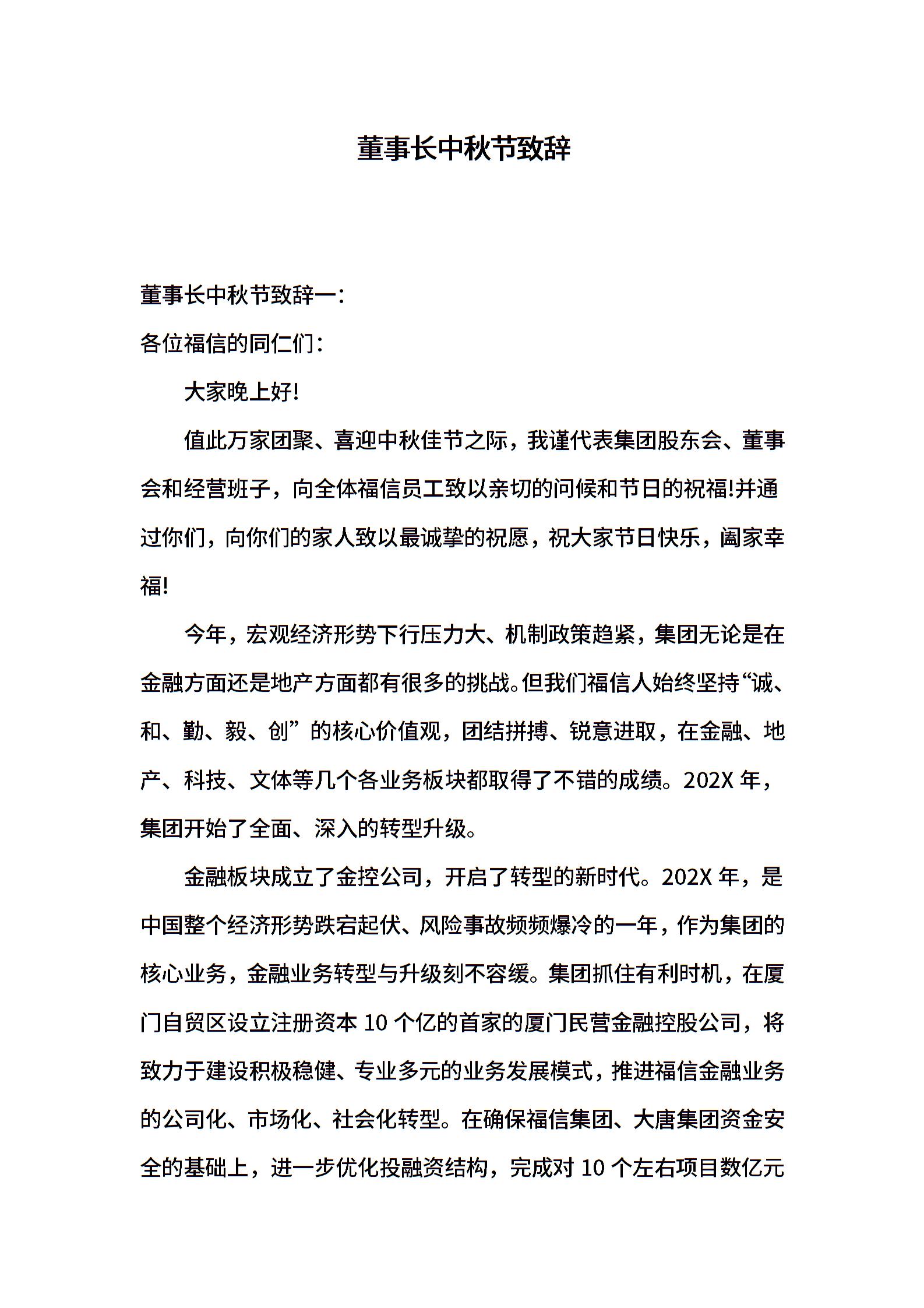 董事长中秋节致辞

董事长中秋节致辞一：

各位福信的同仁们：

大家晚上好!

值此万家团聚、喜迎中秋佳节之际，我谨代表集团股东会、董事会和经营班子，向全体福信员工致以亲切的问候和节日的祝福!并通过你们，向你们的家人致以最诚挚的祝愿，祝大家节日快乐，阖家幸福!

今年，宏观经济形势下行压力大、机制政策趋紧，集团无论是在金融方面还是地产方面都有很多的挑战。但我们福信人始终坚持“诚、和、勤、毅、创”的核心价值观，团结拼搏、锐意进取，在金融、地产、科技、文体等几个各业务板块都取得了不错的成绩。202X 年，集团开始了全面、深入的转型升级。

金融板块成立了金控公司，开启了转型的新时代。202X 年，是中国整个经济形势跌宕起伏、风险事故频频爆冷的一年，作为集团的核心业务，金融业务转型与升级刻不容缓。集团抓住有利时机，在厦门自贸区设立注册资本 10 个亿的首家的厦门民营金融控股公司，将致力于建设积极稳健、专业多元的业务发展模式，推进福信金融业务的公司化、市场化、社会化转型。在确保福信集团、大唐集团资金安全的基础上，进一步优化投融资结构，完成对 10 个左右项目数亿元